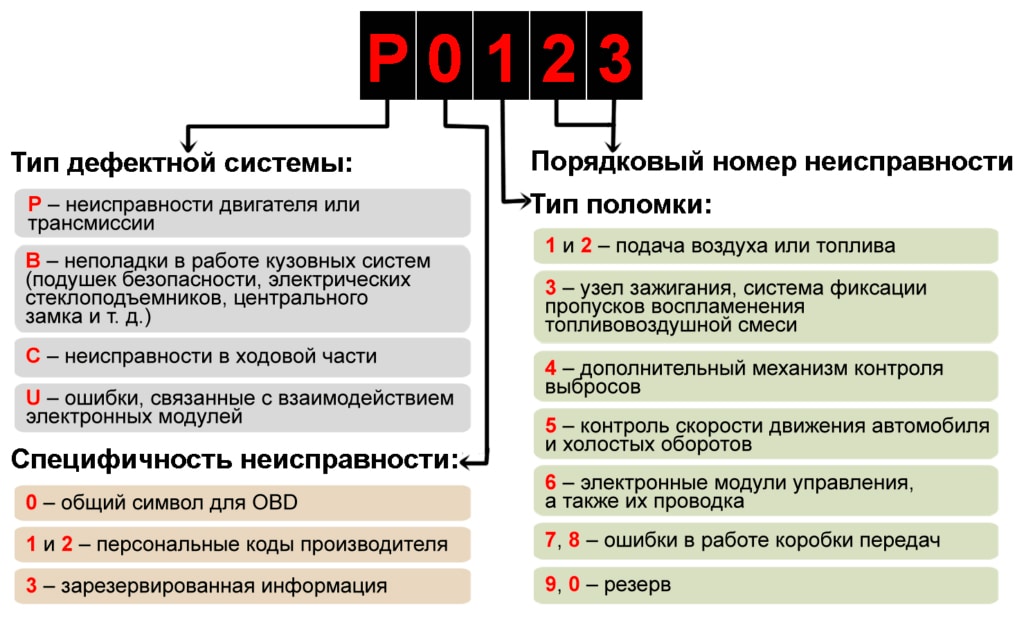 P 0 1 2 3

Тип дефектной системы:

P – неисправности двигателя или трансмиссии

B – неполадки в работе кузовных систем (подушек безопасности, электрических стеклоподъемников, центрального замка и т. д.)

C – неисправности в ходовой части

U – ошибки, связанные с взаимодействием электронных модулей

Специфичность неисправности:

0 – общий символ для OBD

1 и 2 – персональные коды производителя

3 – зарезервированная информация

Порядковый номер неисправности

Тип поломки:

1 и 2 – подача воздуха или топлива

3 – узел зажигания, система фиксации пропусков воспламенения топливовоздушной смеси

4 – дополнительный механизм контроля выбросов

5 – контроль скорости движения автомобиля и холостых оборотов

6 – электронные модули управления, а также их проводка

7, 8 – ошибки в работе коробки передач

9, 0 – резерв